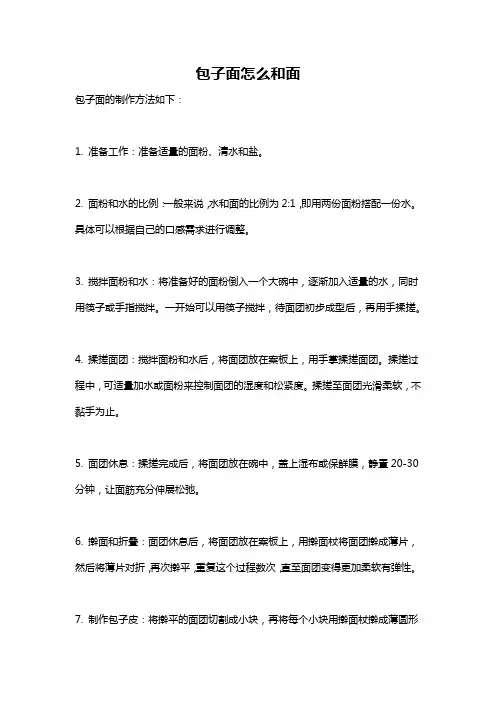 包子面怎么和面

包子面的制作方法如下：

1. 准备工作：准备适量的面粉、清水和盐。

2. 面粉和水的比例：一般来说，水和面的比例为 2:1，即用两份面粉搭配一份水。具体可以根据自己的口感需求进行调整。

3. 搅拌面粉和水：将准备好的面粉倒入一个大碗中，逐渐加入适量的水，同时用筷子或手指搅拌。一开始可以用筷子搅拌，待面团初步成型后，再用手揉搓。

4. 揉搓面团：搅拌面粉和水后，将面团放在案板上，用手掌揉搓面团。揉搓过程中，可适量加水或面粉来控制面团的湿度和松紧度。揉搓至面团光滑柔软，不黏手为止。

5. 面团休息：揉搓完成后，将面团放在碗中，盖上湿布或保鲜膜，静置 20-30 分钟，让面筋充分伸展松弛。

6. 擀面和折叠：面团休息后，将面团放在案板上，用擀面杖将面团擀成薄片，然后将薄片对折，再次擀平，重复这个过程数次，直至面团变得更加柔软有弹性。

7. 制作包子皮：将擀平的面团切割成小块，再将每个小块用擀面杖擀成薄圆形